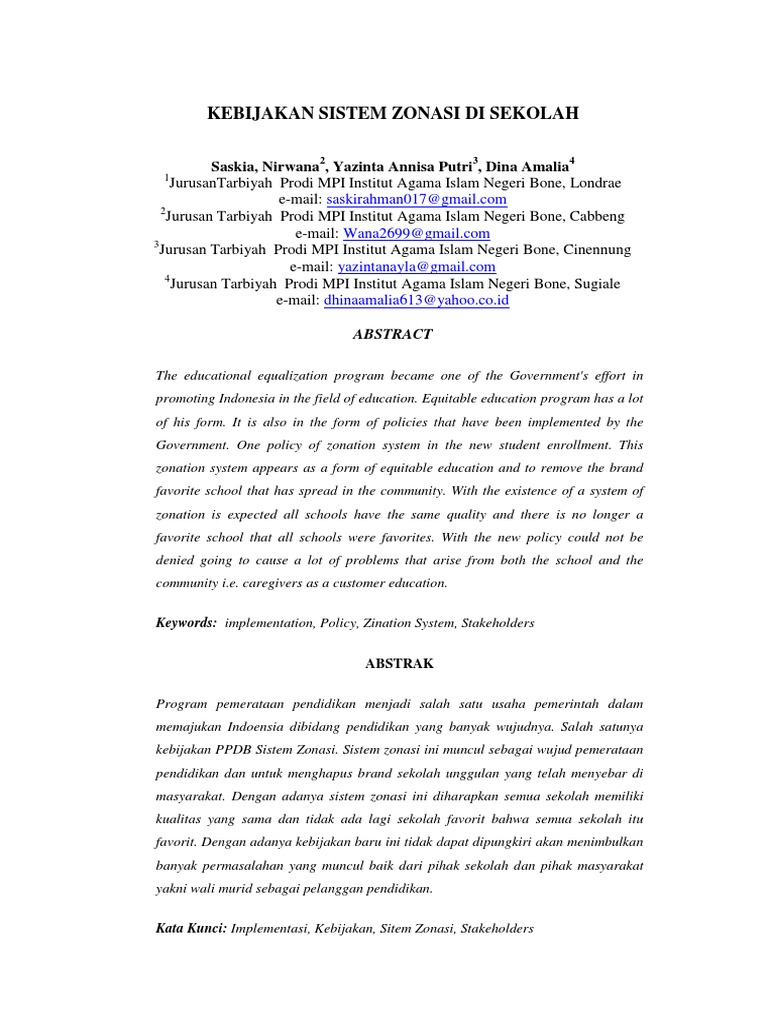 KEBIJAKAN SISTEM ZONASI DI SEKOLAH

Saskia, Nirwana$^2$, Yazinta Annisa Putri$^3$, Dina Amalia$^4$
$^1$JurusanTarbiyah Prodi MPI Institut Agama Islam Negeri Bone, Londrae
e-mail: saskirahman017@gmail.com
$^2$Jurusan Tarbiyah Prodi MPI Institut Agama Islam Negeri Bone, Cabbeng
e-mail: Wana2699@gmail.com
$^3$Jurusan Tarbiyah Prodi MPI Institut Agama Islam Negeri Bone, Cinennung
e-mail: yazintanayla@gmail.com
$^4$Jurusan Tarbiyah Prodi MPI Institut Agama Islam Negeri Bone, Sugiale
e-mail: dhinaamalia613@yahoo.co.id

ABSTRACT

The educational equalization program became one of the Government's effort in promoting Indonesia in the field of education. Equitable education program has a lot of his form. It is also in the form of policies that have been implemented by the Government. One policy of zonation system in the new student enrollment. This zonation system appears as a form of equitable education and to remove the brand favorite school that has spread in the community. With the existence of a system of zonation is expected all schools have the same quality and there is no longer a favorite school that all schools were favorites. With the new policy could not be denied going to cause a lot of problems that arise from both the school and the community i.e. caregivers as a customer education.

Keywords: implementation, Policy, Zination System, Stakeholders

ABSTRAK

Program pemerataan pendidikan menjadi salah satu usaha pemerintah dalam memajukan Indoensia dibidang pendidikan yang banyak wujudnya. Salah satunya kebijakan PPDB Sistem Zonasi. Sistem zonasi ini muncul sebagai wujud pemerataan pendidikan dan untuk menghapus brand sekolah unggulan yang telah menyebar di masyarakat. Dengan adanya sistem zonasi ini diharapkan semua sekolah memiliki kualitas yang sama dan tidak ada lagi sekolah favorit bahwa semua sekolah itu favorit. Dengan adanya kebijakan baru ini tidak dapat dipungkiri akan menimbulkan banyak permasalahan yang muncul baik dari pihak sekolah dan pihak masyarakat yakni wali murid sebagai pelanggan pendidikan.

Kata Kunci: Implementasi, Kebijakan, Sitem Zonasi, Stakeholders